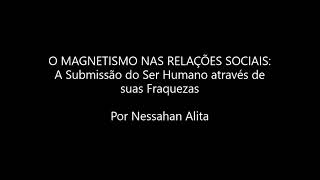 O MAGNETISMO NAS RELAÇÕES SOCIAIS: A Submissão do Ser Humano através de suas Fraquezas

Por Nessahan Alita